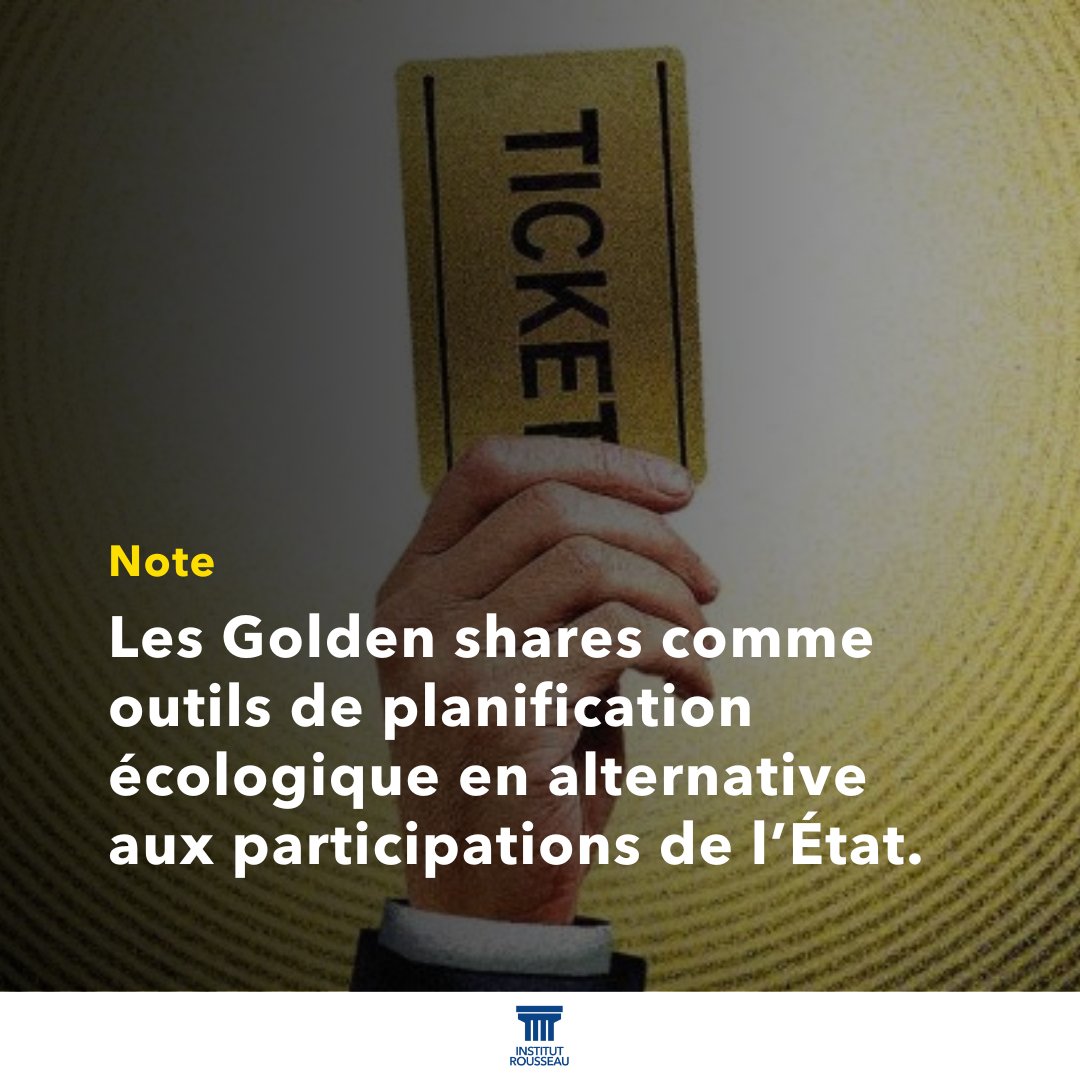 TICKET

Note

Les Golden shares comme outils de planification écologique en alternative aux participations de l'État.

INSTITUT ROUSSEAU